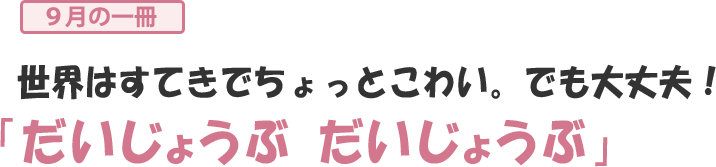 ９月の一冊

世界はすてきでちょっとこわい。でも大丈夫！
「だいじょうぶ　だいじょうぶ」